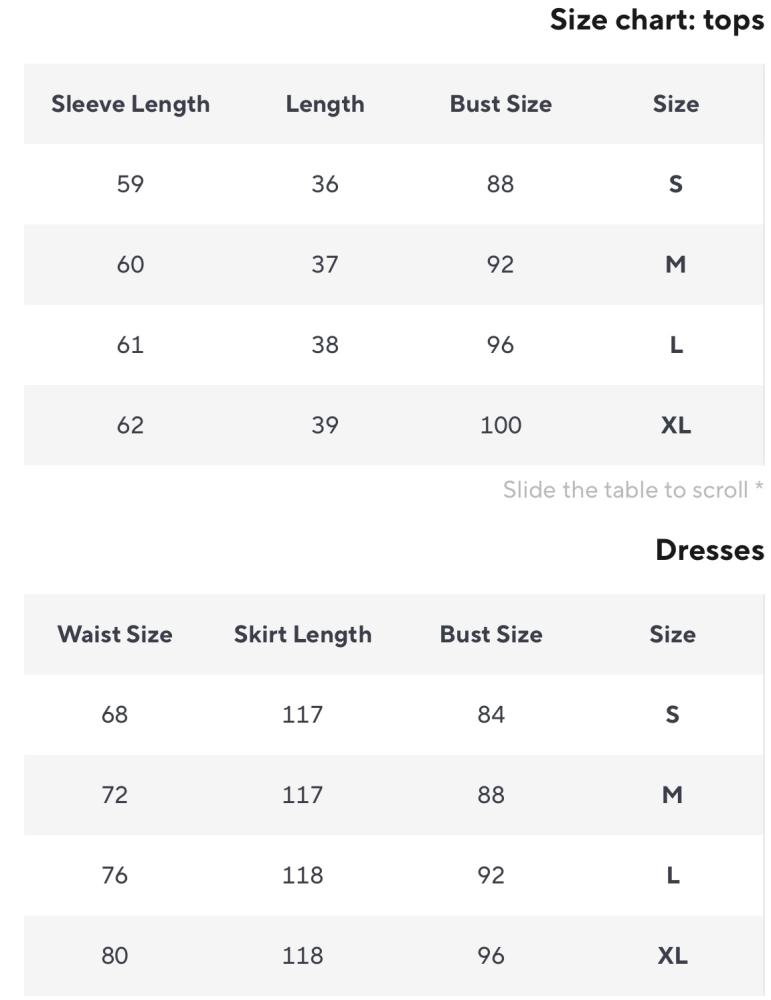 Size chart: tops

| Sleeve Length | Length | Bust Size | Size |
|---|---|---|---|
| 59 | 36 | 88 | S |
| 60 | 37 | 92 | M |
| 61 | 38 | 96 | L |
| 62 | 39 | 100 | XL |

Slide the table to scroll *

Dresses

| Waist Size | Skirt Length | Bust Size | Size |
|---|---|---|---|
| 68 | 117 | 84 | S |
| 72 | 117 | 88 | M |
| 76 | 118 | 92 | L |
| 80 | 118 | 96 | XL |